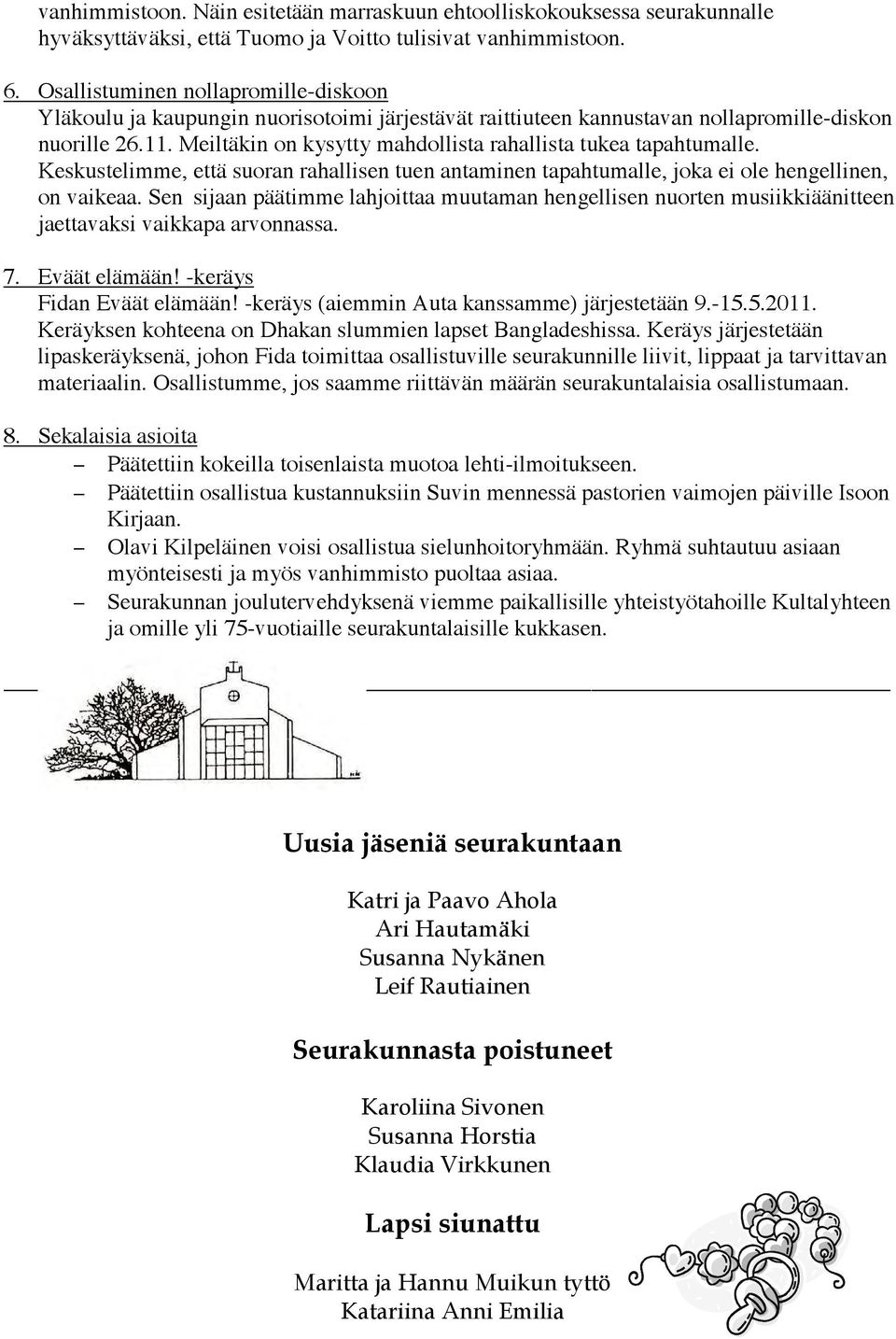 vanhimmistoon. Näin esitetään marraskuun ehtoolliskokouksessa seurakunnalle hyväksyttäväksi, että Tuomo ja Voitto tulisivat vanhimmistoon.

6. Osallistuminen nollapromille-diskoon
Yläkoulu ja kaupungin nuorisotoimi järjestävät raittiuteen kannustavan nollapromille-diskon nuorille 26.11. Meiltäkin on kysytty mahdollista rahallista tukea tapahtumalle. Keskustelimme, että suoran rahallisen tuen antaminen tapahtumalle, joka ei ole hengellinen, on vaikeaa. Sen sijaan päätimme lahjoittaa muutaman hengellisen nuorten musiikkiäänitteen jaettavaksi vaikkapa arvonnassa.

7. Eväät elämään! -keräys
Fidan Eväät elämään! -keräys (aiemmin Auta kanssamme) järjestetään 9.-15.5.2011. Keräyksen kohteena on Dhakan slummien lapset Bangladeshissa. Keräys järjestetään lipaskeräyksenä, johon Fida toimittaa osallistuville seurakunnille liivit, lippaat ja tarvittavan materiaalin. Osallistumme, jos saamme riittävän määrän seurakuntalaisia osallistumaan.

8. Sekalaisia asioita
– Päätettiin kokeilla toisenlaista muotoa lehti-ilmoitukseen.
– Päätettiin osallistua kustannuksiin Suvin mennessä pastorien vaimojen päiville Isoon Kirjaan.
– Olavi Kilpeläinen voisi osallistua sielunhoitoryhmään. Ryhmä suhtautuu asiaan myönteisesti ja myös vanhimmisto puoltaa asiaa.
– Seurakunnan joulutervehdyksenä viemme paikallisille yhteistyötahoille Kultalyhteen ja omille yli 75-vuotiaille seurakuntalaisille kukkasen.

Uusia jäseniä seurakuntaan

Katri ja Paavo Ahola
Ari Hautamäki
Susanna Nykänen
Leif Rautiainen

Seurakunnasta poistuneet

Karoliina Sivonen
Susanna Horstia
Klaudia Virkkunen

Lapsi siunattu

Maritta ja Hannu Muikun tyttö
Katariina Anni Emilia